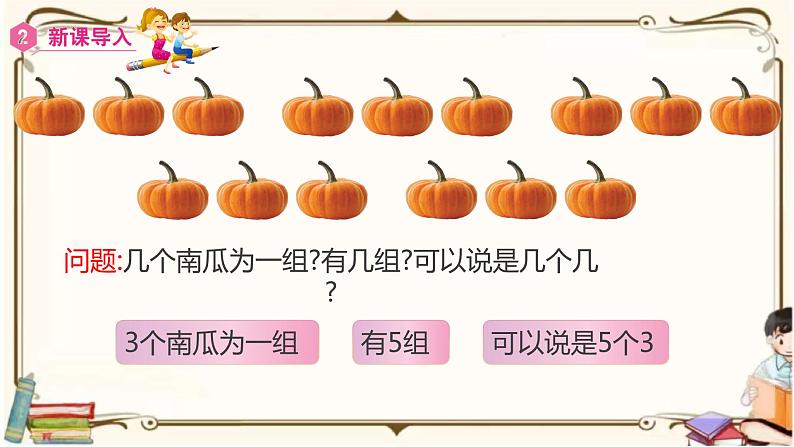 2 新课导入

问题:几个南瓜为一组?有几组?可以说是几个几?

3个南瓜为一组

有5组

可以说是5个3